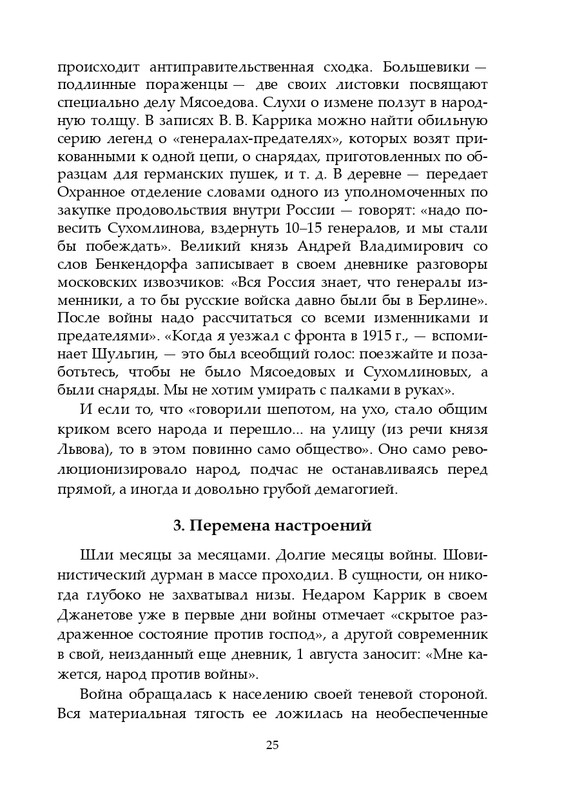 происходит антиправительственная сходка. Большевики — подлинные пораженцы — две своих листовки посвящают специально делу Мясоедова. Слухи о измене ползут в народную толщу. В записях В. В. Каррика можно найти обильную серию легенд о «генералах-предателях», которых возят прикованными к одной цепи, о снарядах, приготовленных по образцам для германских пушек, и т. д. В деревне — передает Охранное отделение словами одного из уполномоченных по закупке продовольствия внутри России — говорят: «надо повесить Сухомлинова, вздернуть 10–15 генералов, и мы стали бы побеждать». Великий князь Андрей Владимирович со слов Бенкендорфа записывает в своем дневнике разговоры московских извозчиков: «Вся Россия знает, что генералы изменники, а то бы русские войска давно были бы в Берлине». После войны надо рассчитаться со всеми изменниками и предателями». «Когда я уезжал с фронта в 1915 г., — вспоминает Шульгин, — это был всеобщий голос: поезжайте и позаботьтесь, чтобы не было Мясоедовых и Сухомлиновых, а были снаряды. Мы не хотим умирать с палками в руках».

И если то, что «говорили шепотом, на ухо, стало общим криком всего народа и перешло... на улицу (из речи князя Львова), то в этом повинно само общество». Оно само революционизировало народ, подчас не останавливаясь перед прямой, а иногда и довольно грубой демагогией.

3. Перемена настроений

Шли месяцы за месяцами. Долгие месяцы войны. Шовинистический дурман в массе проходил. В сущности, он никогда глубоко не захватывал низы. Недаром Каррик в своем Джанетове уже в первые дни войны отмечает «скрытое раздраженное состояние против господ», а другой современник в свой, неизданный еще дневник, 1 августа заносит: «Мне кажется, народ против войны».

Война обращалась к населению своей теневой стороной. Вся материальная тягость ее ложилась на необеспеченные

25